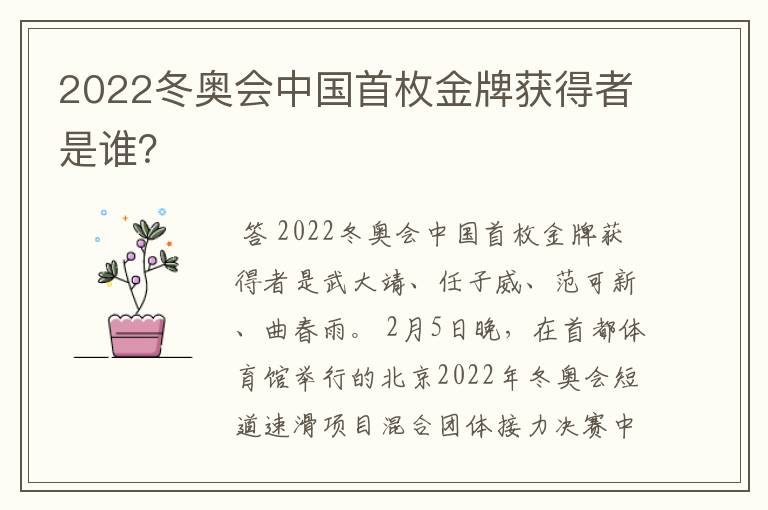 2022冬奥会中国首枚金牌获得者是谁?

答 2022冬奥会中国首枚金牌获得者是武大靖、任子威、范可新、曲春雨。2月5日晚，在首都体育馆举行的北京2022年冬奥会短道速滑项目混合团体接力决赛中